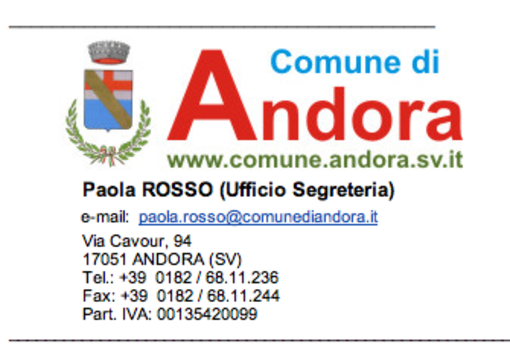 Comune di
Andora
www.comune.andora.sv.it

Paola ROSSO (Ufficio Segreteria)

e-mail: paola.rosso@comunediandora.it

Via Cavour, 94
17051 ANDORA (SV)
Tel.: +39 0182 / 68.11.236
Fax: +39 0182 / 68.11.244
Part. IVA: 00135420099